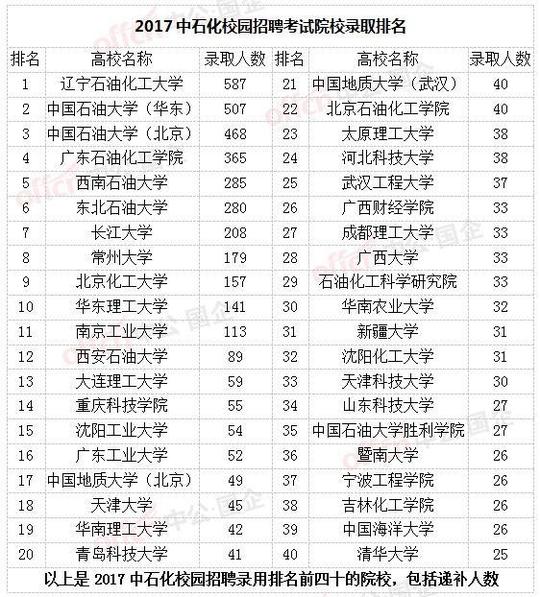 2017 中石化校园招聘考试院校录取排名

| 排名 | 高校名称 | 录取人数 | 排名 | 高校名称 | 录取人数 |
|---|---|---|---|---|---|
| 1 | 辽宁石油化工大学 | 587 | 21 | 中国地质大学（武汉） | 40 |
| 2 | 中国石油大学（华东） | 507 | 22 | 北京石油化工学院 | 40 |
| 3 | 中国石油大学（北京） | 468 | 23 | 太原理工大学 | 38 |
| 4 | 广东石油化工学院 | 365 | 24 | 河北科技大学 | 38 |
| 5 | 西南石油大学 | 285 | 25 | 武汉工程大学 | 37 |
| 6 | 东北石油大学 | 280 | 26 | 广西财经学院 | 33 |
| 7 | 长江大学 | 208 | 27 | 成都理工大学 | 33 |
| 8 | 常州大学 | 179 | 28 | 广西大学 | 33 |
| 9 | 北京化工大学 | 157 | 29 | 石油化工科学研究院 | 33 |
| 10 | 华东理工大学 | 141 | 30 | 华南农业大学 | 32 |
| 11 | 南京工业大学 | 113 | 31 | 新疆大学 | 31 |
| 12 | 西安石油大学 | 89 | 32 | 沈阳化工大学 | 31 |
| 13 | 大连理工大学 | 59 | 33 | 天津科技大学 | 30 |
| 14 | 重庆科技学院 | 55 | 34 | 山东科技大学 | 27 |
| 15 | 沈阳工业大学 | 54 | 35 | 中国石油大学胜利学院 | 27 |
| 16 | 广东工业大学 | 52 | 36 | 暨南大学 | 26 |
| 17 | 中国地质大学（北京） | 49 | 37 | 宁波工程学院 | 26 |
| 18 | 天津大学 | 45 | 38 | 吉林化工学院 | 26 |
| 19 | 华南理工大学 | 42 | 39 | 中国海洋大学 | 26 |
| 20 | 青岛科技大学 | 41 | 40 | 清华大学 | 25 |

以上是 2017 中石化校园招聘录用排名前四十的院校，包括递补人数

offcn 中公·国企